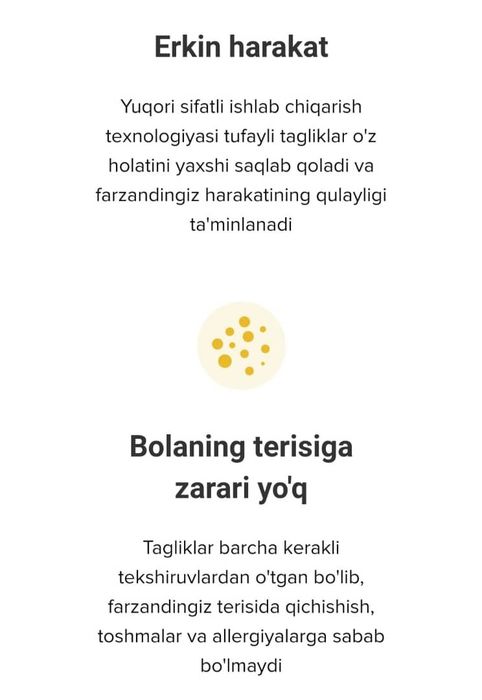 Erkin harakat

Yuqori sifatli ishlab chiqarish texnologiyasi tufayli tagliklar o'z holatini yaxshi saqlab qoladi va farzandingiz harakatining qulayligi ta'minlanadi

Bolaning terisiga zarari yo'q

Tagliklar barcha kerakli tekshiruvlardan o'tgan bo'lib, farzandingiz terisida qichishish, toshmalar va allergiyalarga sabab bo'lmaydi